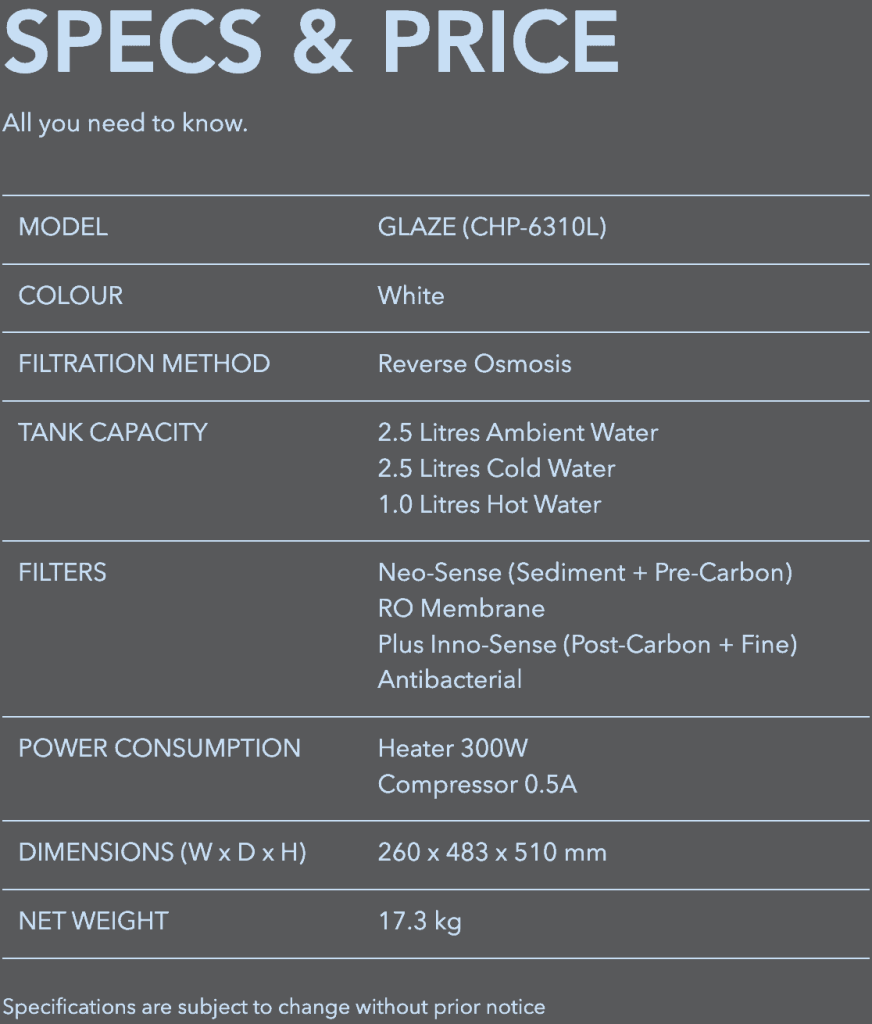 SPECS & PRICE

All you need to know.

| MODEL | GLAZE (CHP-6310L) |
|---|---|
| COLOUR | White |
| FILTRATION METHOD | Reverse Osmosis |
| TANK CAPACITY | 2.5 Litres Ambient Water 2.5 Litres Cold Water 1.0 Litres Hot Water |
| FILTERS | Neo-Sense (Sediment + Pre-Carbon) RO Membrane Plus Inno-Sense (Post-Carbon + Fine) Antibacterial |
| POWER CONSUMPTION | Heater 300W Compressor 0.5A |
| DIMENSIONS (W x D x H) | 260 x 483 x 510 mm |
| NET WEIGHT | 17.3 kg |

Specifications are subject to change without prior notice